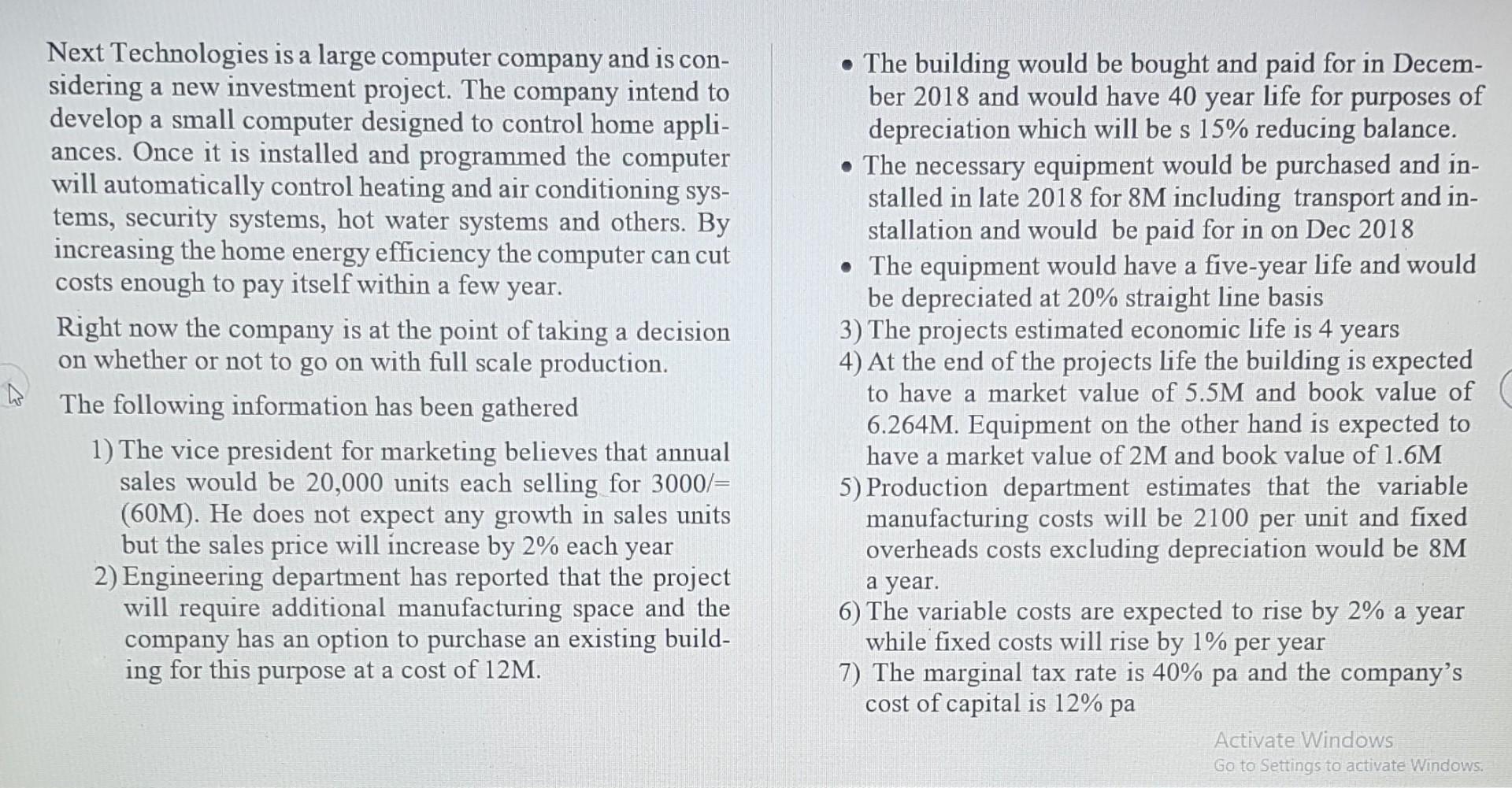 Next Technologies is a large computer company and is considering a new investment project. The company intend to develop a small computer designed to control home appliances. Once it is installed and programmed the computer will automatically control heating and air conditioning systems, security systems, hot water systems and others. By increasing the home energy efficiency the computer can cut costs enough to pay itself within a few year.

Right now the company is at the point of taking a decision on whether or not to go on with full scale production.

The following information has been gathered

1) The vice president for marketing believes that annual sales would be 20,000 units each selling for 3000/= (60M). He does not expect any growth in sales units but the sales price will increase by 2% each year
2) Engineering department has reported that the project will require additional manufacturing space and the company has an option to purchase an existing building for this purpose at a cost of 12M.

• The building would be bought and paid for in December 2018 and would have 40 year life for purposes of depreciation which will be s 15% reducing balance.
• The necessary equipment would be purchased and installed in late 2018 for 8M including transport and installation and would be paid for in on Dec 2018
• The equipment would have a five-year life and would be depreciated at 20% straight line basis

3) The projects estimated economic life is 4 years
4) At the end of the projects life the building is expected to have a market value of 5.5M and book value of 6.264M. Equipment on the other hand is expected to have a market value of 2M and book value of 1.6M
5) Production department estimates that the variable manufacturing costs will be 2100 per unit and fixed overheads costs excluding depreciation would be 8M a year.
6) The variable costs are expected to rise by 2% a year while fixed costs will rise by 1% per year
7) The marginal tax rate is 40% pa and the company's cost of capital is 12% pa

Activate Windows
Go to Settings to activate Windows.